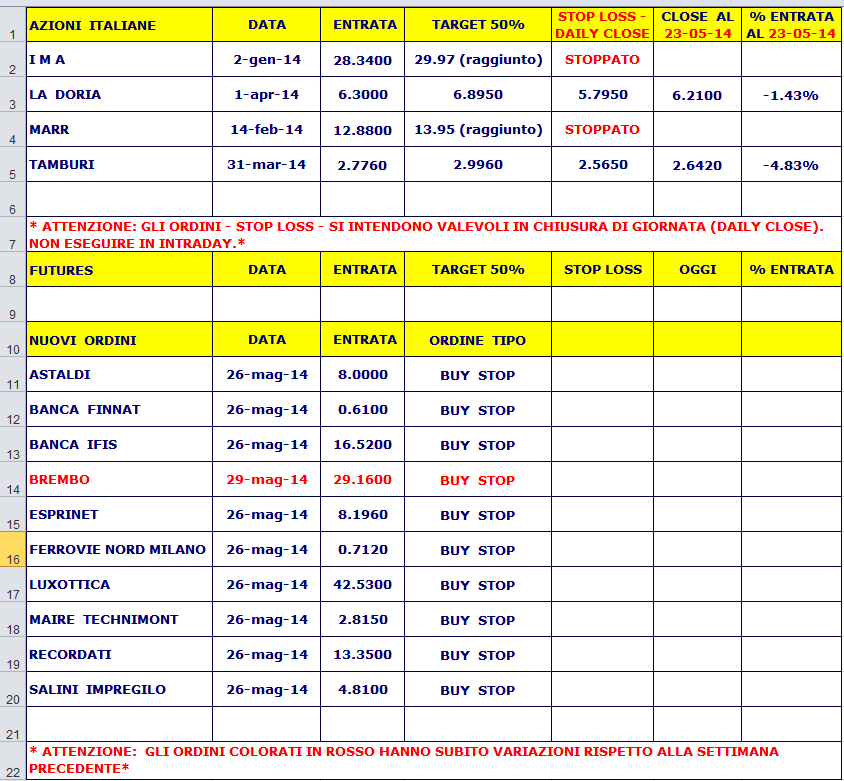 | | | | | | | | |
|---|---|---|---|---|---|---|---|
| 1 | AZIONI ITALIANE | DATA | ENTRATA | TARGET 50% | STOP LOSS - DAILY CLOSE | CLOSE AL 23-05-14 | % ENTRATA AL 23-05-14 |
| 2 | I M A | 2-gen-14 | 28.3400 | 29.97 (raggiunto) | STOPPATO | | |
| 3 | LA DORIA | 1-apr-14 | 6.3000 | 6.8950 | 5.7950 | 6.2100 | -1.43% |
| 4 | MARR | 14-feb-14 | 12.8800 | 13.95 (raggiunto) | STOPPATO | | |
| 5 | TAMBURI | 31-mar-14 | 2.7760 | 2.9960 | 2.5650 | 2.6420 | -4.83% |
| 6 | | | | | | | |
| 7 | * ATTENZIONE: GLI ORDINI - STOP LOSS - SI INTENDONO VALEVOLI IN CHIUSURA DI GIORNATA (DAILY CLOSE). NON ESEGUIRE IN INTRADAY.* | | | | | | |
| 8 | FUTURES | DATA | ENTRATA | TARGET 50% | STOP LOSS | OGGI | % ENTRATA |
| 9 | | | | | | | |
| 10 | NUOVI ORDINI | DATA | ENTRATA | ORDINE TIPO | | | |
| 11 | ASTALDI | 26-mag-14 | 8.0000 | BUY STOP | | | |
| 12 | BANCA FINNAT | 26-mag-14 | 0.6100 | BUY STOP | | | |
| 13 | BANCA IFIS | 26-mag-14 | 16.5200 | BUY STOP | | | |
| 14 | BREMBO | 29-mag-14 | 29.1600 | BUY STOP | | | |
| 15 | ESPRINET | 26-mag-14 | 8.1960 | BUY STOP | | | |
| 16 | FERROVIE NORD MILANO | 26-mag-14 | 0.7120 | BUY STOP | | | |
| 17 | LUXOTTICA | 26-mag-14 | 42.5300 | BUY STOP | | | |
| 18 | MAIRE TECHNIMONT | 26-mag-14 | 2.8150 | BUY STOP | | | |
| 19 | RECORDATI | 26-mag-14 | 13.3500 | BUY STOP | | | |
| 20 | SALINI IMPREGILO | 26-mag-14 | 4.8100 | BUY STOP | | | |
| 21 | | | | | | | |
| 22 | * ATTENZIONE: GLI ORDINI COLORATI IN ROSSO HANNO SUBITO VARIAZIONI RISPETTO ALLA SETTIMANA PRECEDENTE* | | | | | | |